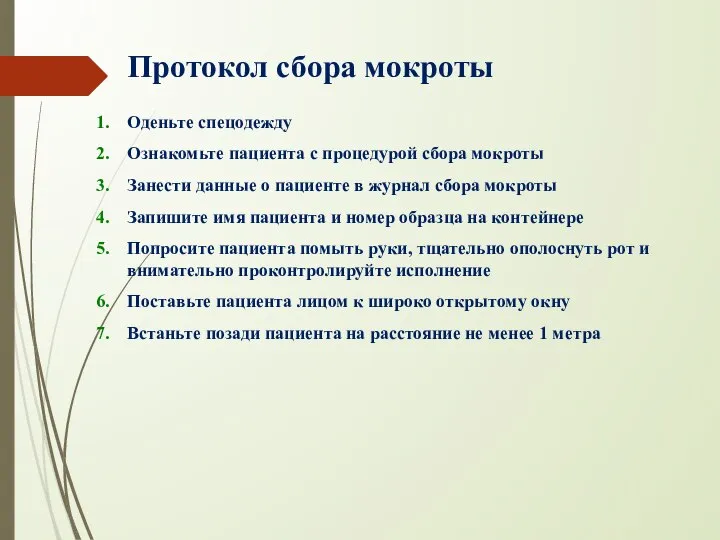 Протокол сбора мокроты

1. Оденьте спецодежду
2. Ознакомьте пациента с процедурой сбора мокроты
3. Занести данные о пациенте в журнал сбора мокроты
4. Запишите имя пациента и номер образца на контейнере
5. Попросите пациента помыть руки, тщательно ополоснуть рот и внимательно проконтролируйте исполнение
6. Поставьте пациента лицом к широко открытому окну
7. Встаньте позади пациента на расстояние не менее 1 метра